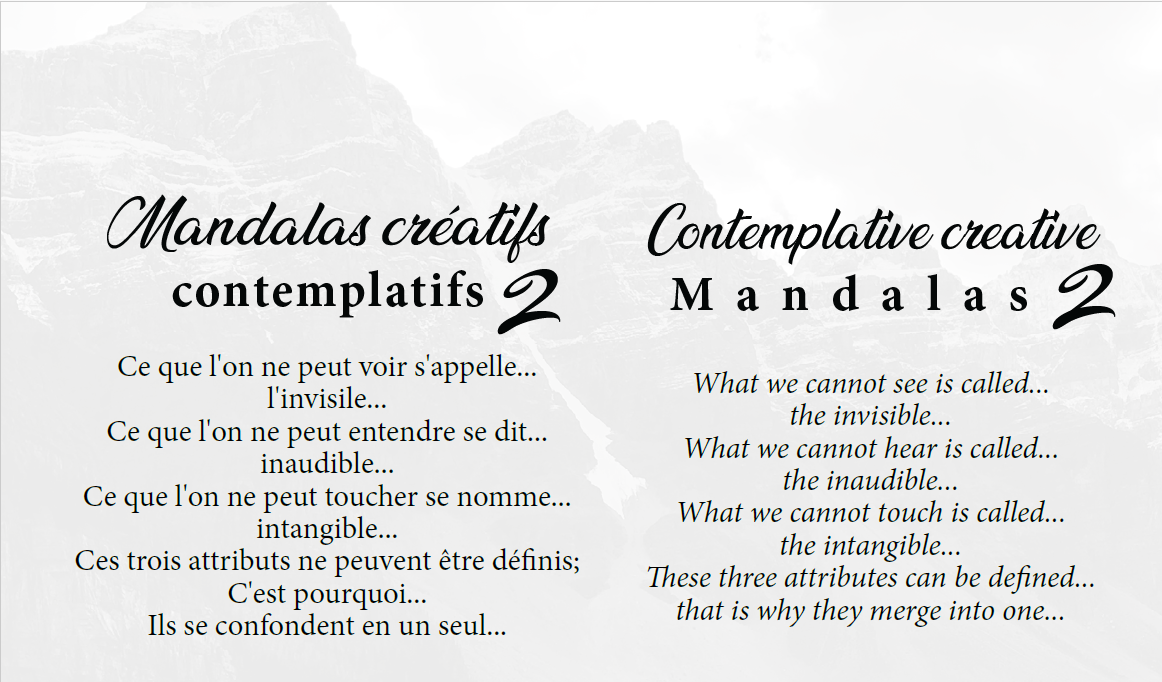 Mandalas créatifs
contemplatifs 2

Ce que l'on ne peut voir s'appelle...
l'invisile...
Ce que l'on ne peut entendre se dit...
inaudible...
Ce que l'on ne peut toucher se nomme...
intangible...
Ces trois attributs ne peuvent être définis;
C'est pourquoi...
Ils se confondent en un seul...

Contemplative creative
Mandalas 2

What we cannot see is called...
the invisible...
What we cannot hear is called...
the inaudible...
What we cannot touch is called...
the intangible...
These three attributes can be defined...
that is why they merge into one...